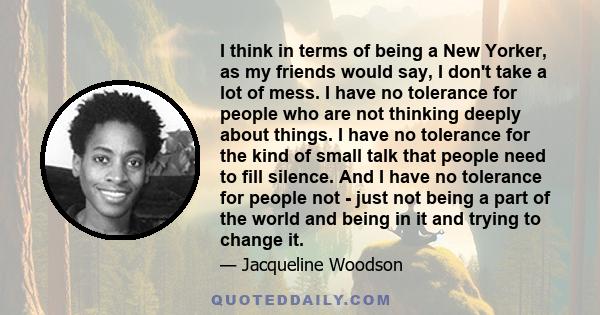 I think in terms of being a New Yorker, as my friends would say, I don't take a lot of mess. I have no tolerance for people who are not thinking deeply about things. I have no tolerance for the kind of small talk that people need to fill silence. And I have no tolerance for people not - just not being a part of the world and being in it and trying to change it.

— Jacqueline Woodson

QUOTEDDAILY.COM